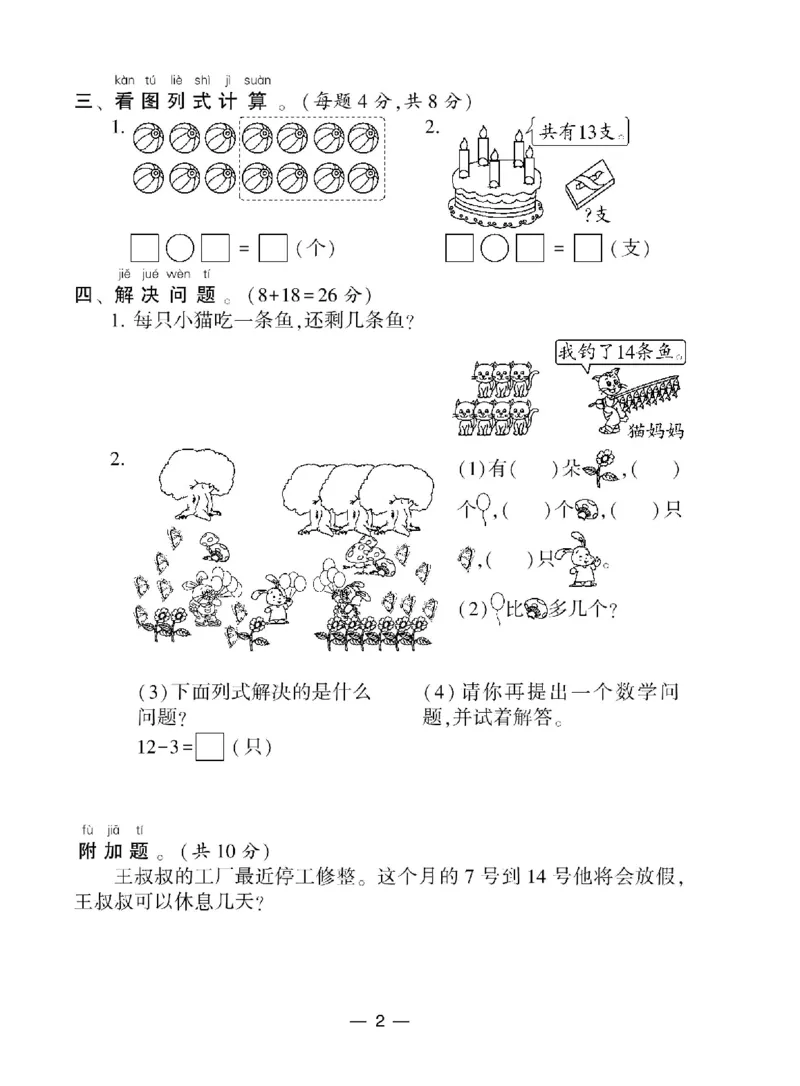 kàn tú liè shì jì suàn
三、看图列式计算。(每题4分,共8分)

1.

□○□=□(个)

2.

共有13支。

?支

□○□=□(支)

jiě jué wèn tí
四、解决问题。(8+18=26分)

1. 每只小猫吃一条鱼,还剩几条鱼?

我钓了14条鱼。

猫妈妈

2.

(1)有(　)朵,(　)个,(　)个,(　)只,(　)只。

(2)比多几个?

(3)下面列式解决的是什么问题?

12-3=□(只)

(4)请你再提出一个数学问题,并试着解答。

fù jiā tí
附加题。(共10分)

王叔叔的工厂最近停工修整。这个月的7号到14号他将会放假,王叔叔可以休息几天?

— 2 —